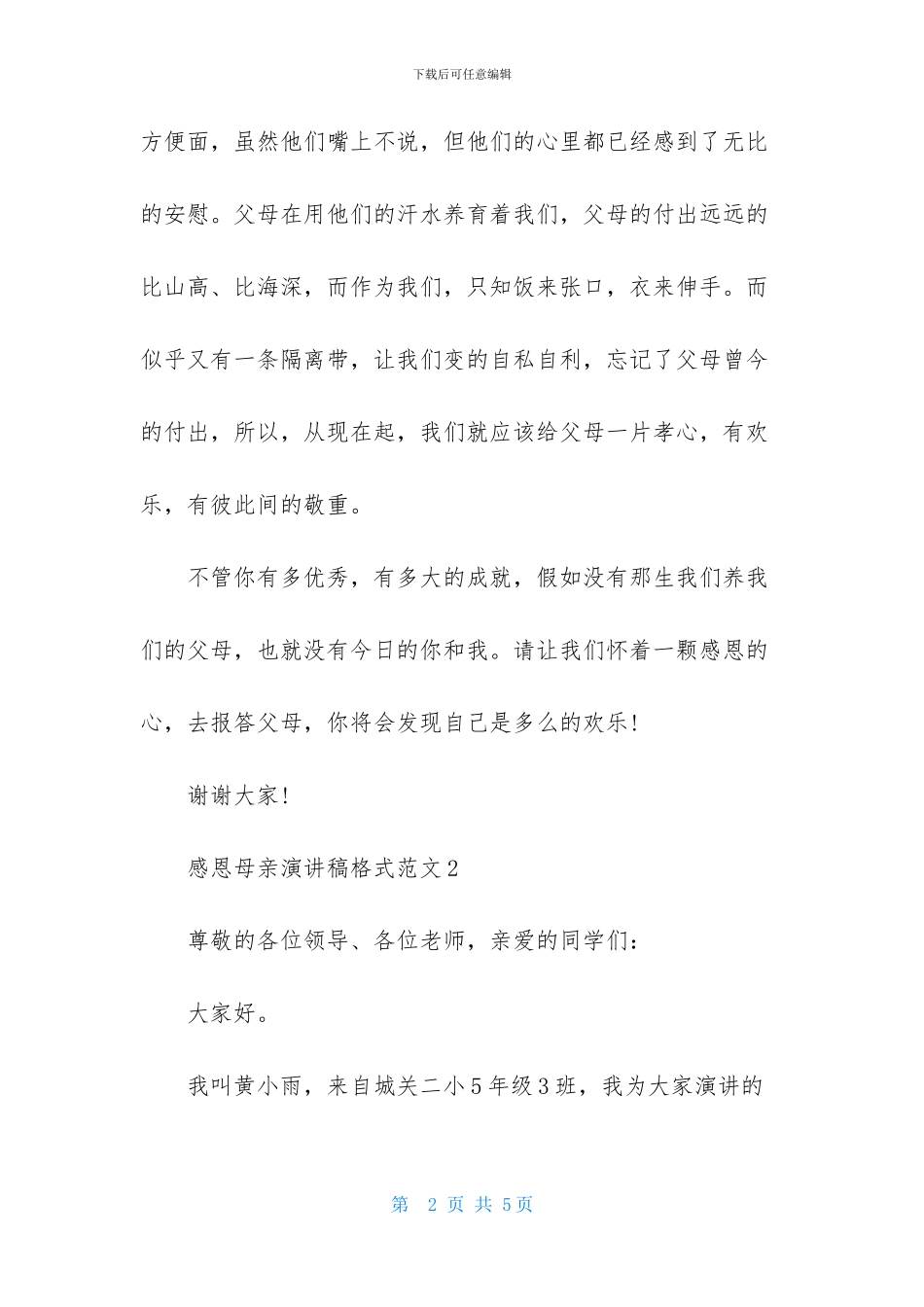 下载后可任意编辑

方便面，虽然他们嘴上不说，但他们的心里都已经感到了无比的安慰。父母在用他们的汗水养育着我们，父母的付出远远的比山高、比海深，而作为我们，只知饭来张口，衣来伸手。而似乎又有一条隔离带，让我们变的自私自利，忘记了父母曾今的付出，所以，从现在起，我们就应该给父母一片孝心，有欢乐，有彼此间的敬重。

不管你有多优秀，有多大的成就，假如没有那生我们养我们的父母，也就没有今日的你和我。请让我们怀着一颗感恩的心，去报答父母，你将会发现自己是多么的欢乐！

谢谢大家！

感恩母亲演讲稿格式范文2

尊敬的各位领导、各位老师，亲爱的同学们：

大家好。

我叫黄小雨，来自城关二小5年级3班，我为大家演讲的

第 2 页 共 5页